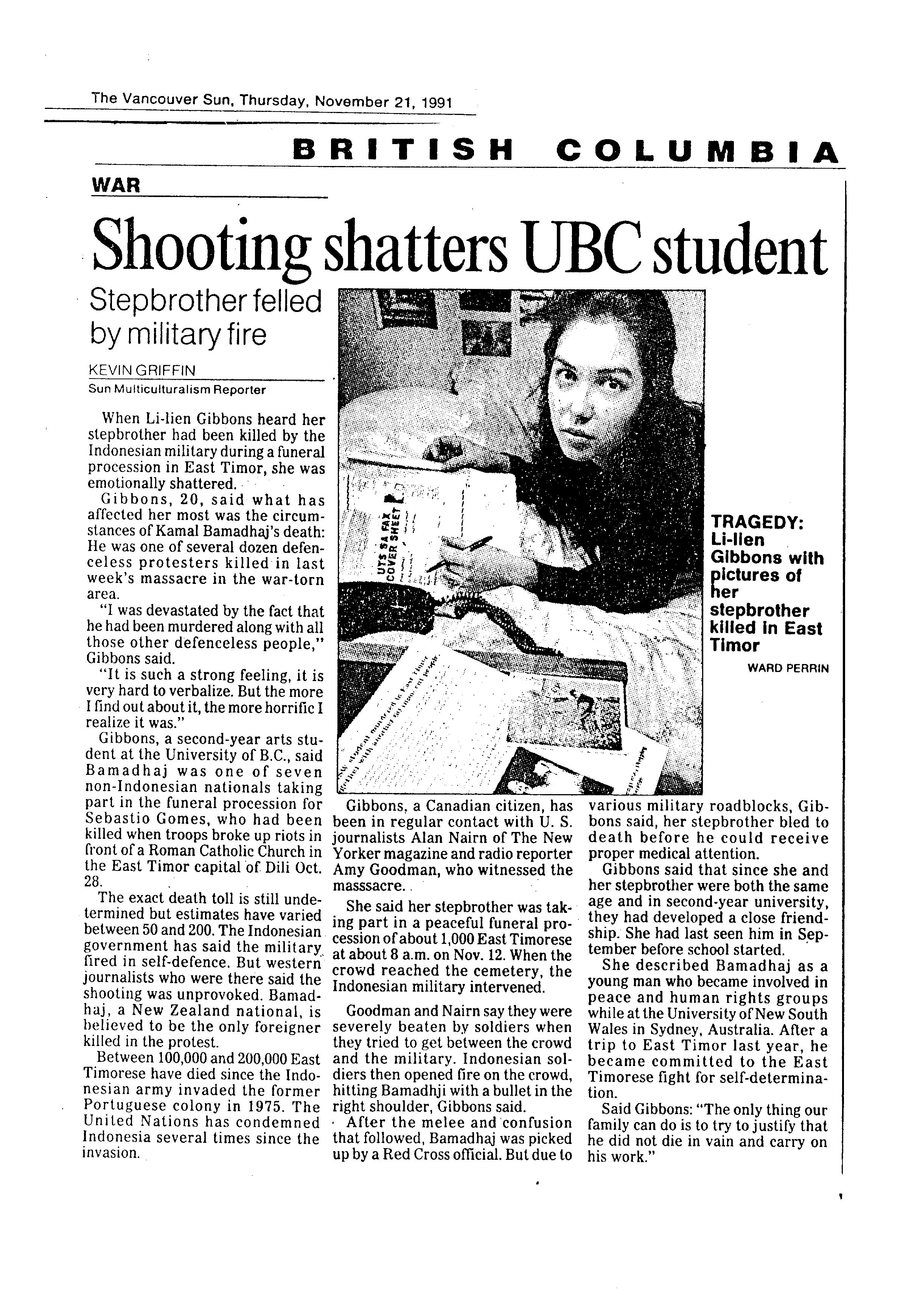 The Vancouver Sun, Thursday, November 21, 1991

BRITISH COLUMBIA

WAR

Shooting shatters UBC student

Stepbrother felled by military fire

KEVIN GRIFFIN
Sun Multiculturalism Reporter

When Li-lien Gibbons heard her stepbrother had been killed by the Indonesian military during a funeral procession in East Timor, she was emotionally shattered.

Gibbons, 20, said what has affected her most was the circumstances of Kamal Bamadhaj's death: He was one of several dozen defenceless protesters killed in last week's massacre in the war-torn area.

"I was devastated by the fact that he had been murdered along with all those other defenceless people," Gibbons said.

"It is such a strong feeling, it is very hard to verbalize. But the more I find out about it, the more horrific I realize it was."

Gibbons, a second-year arts student at the University of B.C., said Bamadhaj was one of seven non-Indonesian nationals taking part in the funeral procession for Sebastio Gomes, who had been killed when troops broke up riots in front of a Roman Catholic Church in the East Timor capital of Dili Oct. 28.

The exact death toll is still undetermined but estimates have varied between 50 and 200. The Indonesian government has said the military fired in self-defence. But western journalists who were there said the shooting was unprovoked. Bamadhaj, a New Zealand national, is believed to be the only foreigner killed in the protest.

Between 100,000 and 200,000 East Timorese have died since the Indonesian army invaded the former Portuguese colony in 1975. The United Nations has condemned Indonesia several times since the invasion.

UTS SA FAX COVER SHEET

TRAGEDY: Li-lien Gibbons with pictures of her stepbrother killed in East Timor
WARD PERRIN

Gibbons, a Canadian citizen, has been in regular contact with U. S. journalists Alan Nairn of The New Yorker magazine and radio reporter Amy Goodman, who witnessed the masssacre.

She said her stepbrother was taking part in a peaceful funeral procession of about 1,000 East Timorese at about 8 a.m. on Nov. 12. When the crowd reached the cemetery, the Indonesian military intervened.

Goodman and Nairn say they were severely beaten by soldiers when they tried to get between the crowd and the military. Indonesian soldiers then opened fire on the crowd, hitting Bamadhji with a bullet in the right shoulder, Gibbons said.

After the melee and confusion that followed, Bamadhaj was picked up by a Red Cross official. But due to various military roadblocks, Gibbons said, her stepbrother bled to death before he could receive proper medical attention.

Gibbons said that since she and her stepbrother were both the same age and in second-year university, they had developed a close friendship. She had last seen him in September before school started.

She described Bamadhaj as a young man who became involved in peace and human rights groups while at the University of New South Wales in Sydney, Australia. After a trip to East Timor last year, he became committed to the East Timorese fight for self-determination.

Said Gibbons: "The only thing our family can do is to try to justify that he did not die in vain and carry on his work."